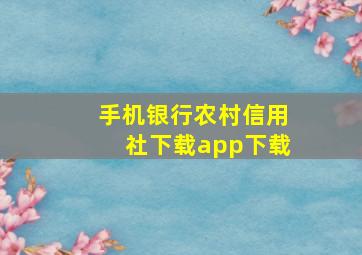 手机银行农村信用社下载app下载